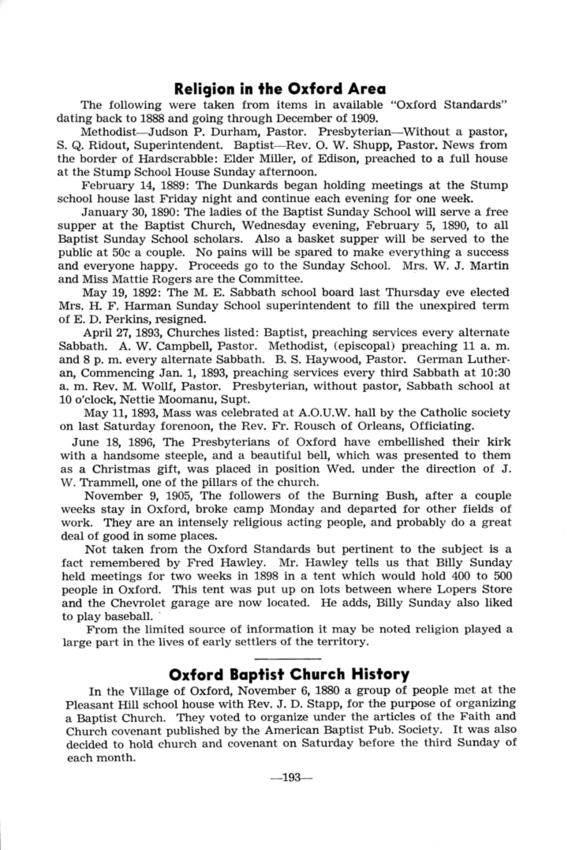 Religion in the Oxford Area

The following were taken from items in available "Oxford Standards" dating back to 1888 and going through December of 1909.

Methodist—Judson P. Durham, Pastor. Presbyterian—Without a pastor, S. Q. Ridout, Superintendent. Baptist—Rev. O. W. Shupp, Pastor. News from the border of Hardscrabble: Elder Miller, of Edison, preached to a full house at the Stump School House Sunday afternoon.

February 14, 1889: The Dunkards began holding meetings at the Stump school house last Friday night and continue each evening for one week.

January 30, 1890: The ladies of the Baptist Sunday School will serve a free supper at the Baptist Church, Wednesday evening, February 5, 1890, to all Baptist Sunday School scholars. Also a basket supper will be served to the public at 50c a couple. No pains will be spared to make everything a success and everyone happy. Proceeds go to the Sunday School. Mrs. W. J. Martin and Miss Mattie Rogers are the Committee.

May 19, 1892: The M. E. Sabbath school board last Thursday eve elected Mrs. H. F. Harman Sunday School superintendent to fill the unexpired term of E. D. Perkins, resigned.

April 27, 1893, Churches listed: Baptist, preaching services every alternate Sabbath. A. W. Campbell, Pastor. Methodist, (episcopal) preaching 11 a. m. and 8 p. m. every alternate Sabbath. B. S. Haywood, Pastor. German Lutheran, Commencing Jan. 1, 1893, preaching services every third Sabbath at 10:30 a. m. Rev. M. Wolff, Pastor. Presbyterian, without pastor, Sabbath school at 10 o'clock, Nettie Moomanu, Supt.

May 11, 1893, Mass was celebrated at A.O.U.W. hall by the Catholic society on last Saturday forenoon, the Rev. Fr. Rousch of Orleans, Officiating.

June 18, 1896, The Presbyterians of Oxford have embellished their kirk with a handsome steeple, and a beautiful bell, which was presented to them as a Christmas gift, was placed in position Wed. under the direction of J. W. Trammell, one of the pillars of the church.

November 9, 1905, The followers of the Burning Bush, after a couple weeks stay in Oxford, broke camp Monday and departed for other fields of work. They are an intensely religious acting people, and probably do a great deal of good in some places.

Not taken from the Oxford Standards but pertinent to the subject is a fact remembered by Fred Hawley. Mr. Hawley tells us that Billy Sunday held meetings for two weeks in 1898 in a tent which would hold 400 to 500 people in Oxford. This tent was put up on lots between where Lopers Store and the Chevrolet garage are now located. He adds, Billy Sunday also liked to play baseball.

From the limited source of information it may be noted religion played a large part in the lives of early settlers of the territory.

Oxford Baptist Church History

In the Village of Oxford, November 6, 1880 a group of people met at the Pleasant Hill school house with Rev. J. D. Stapp, for the purpose of organizing a Baptist Church. They voted to organize under the articles of the Faith and Church covenant published by the American Baptist Pub. Society. It was also decided to hold church and covenant on Saturday before the third Sunday of each month.

—193—